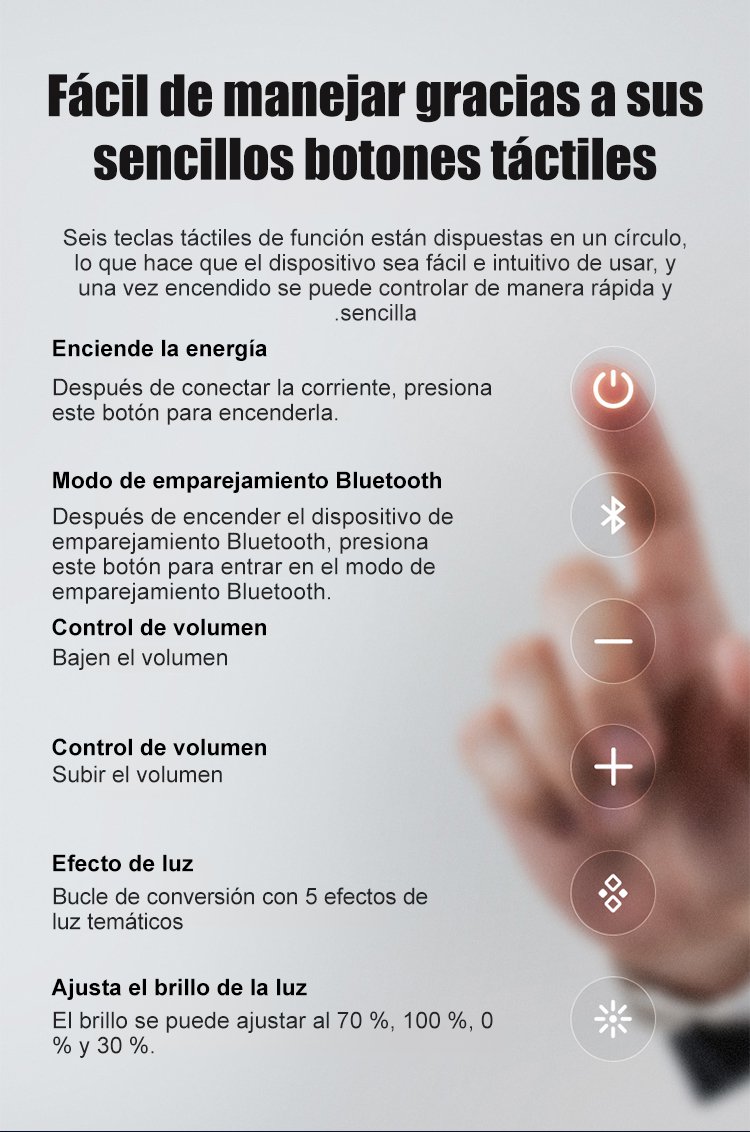 Fácil de manejar gracias a sus sencillos botones táctiles

Seis teclas táctiles de función están dispuestas en un círculo, lo que hace que el dispositivo sea fácil e intuitivo de usar, y una vez encendido se puede controlar de manera rápida y .sencilla

Enciende la energía

Después de conectar la corriente, presiona este botón para encenderla.

Modo de emparejamiento Bluetooth

Después de encender el dispositivo de emparejamiento Bluetooth, presiona este botón para entrar en el modo de emparejamiento Bluetooth.

Control de volumen

Bajen el volumen

Control de volumen

Subir el volumen

Efecto de luz

Bucle de conversión con 5 efectos de luz temáticos

Ajusta el brillo de la luz

El brillo se puede ajustar al 70 %, 100 %, 0 % y 30 %.